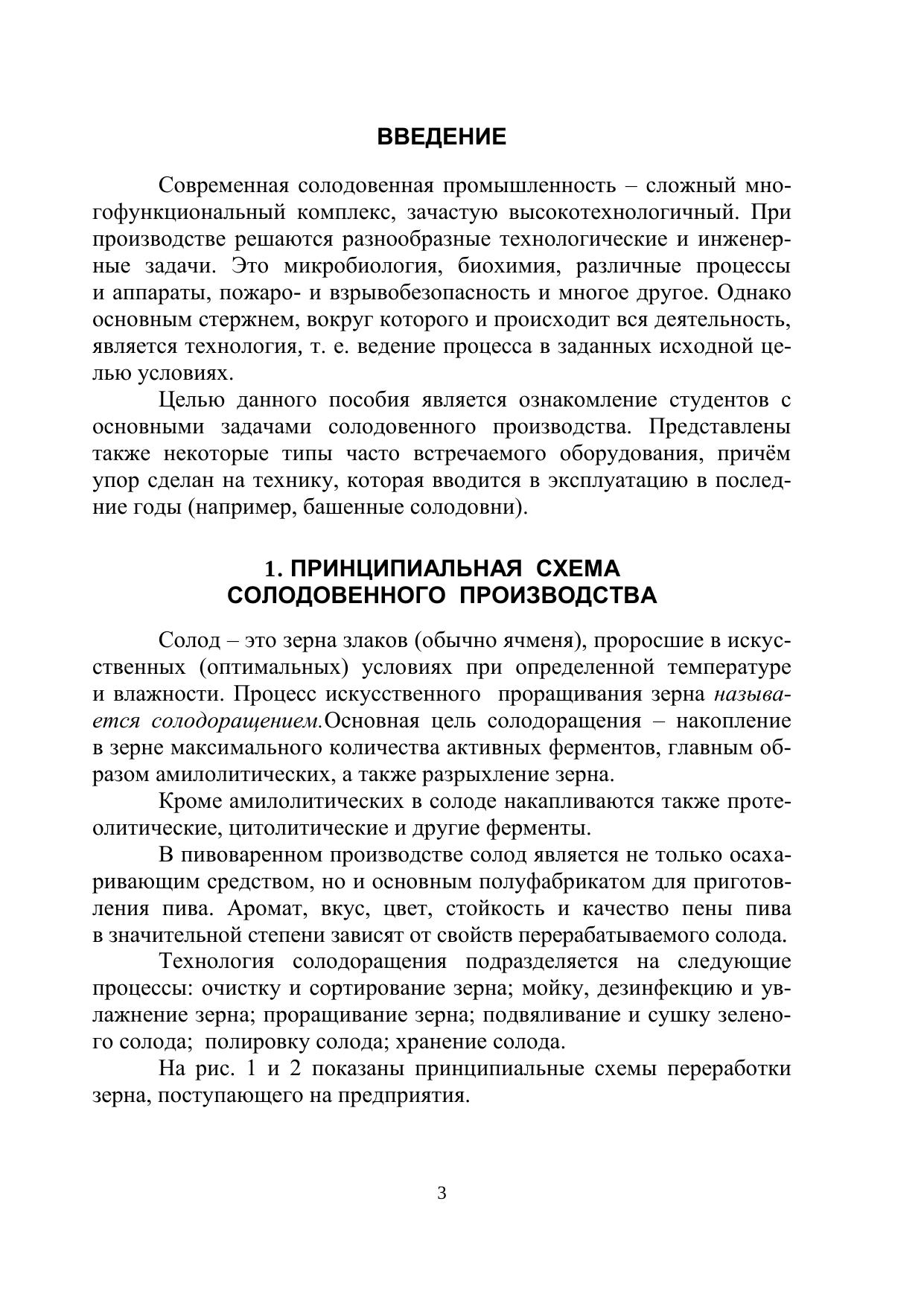 ВВЕДЕНИЕ

Современная солодовенная промышленность – сложный многофункциональный комплекс, зачастую высокотехнологичный. При производстве решаются разнообразные технологические и инженерные задачи. Это микробиология, биохимия, различные процессы и аппараты, пожаро- и взрывобезопасность и многое другое. Однако основным стержнем, вокруг которого и происходит вся деятельность, является технология, т. е. ведение процесса в заданных исходной целью условиях.

Целью данного пособия является ознакомление студентов с основными задачами солодовенного производства. Представлены также некоторые типы часто встречаемого оборудования, причём упор сделан на технику, которая вводится в эксплуатацию в последние годы (например, башенные солодовни).

1. ПРИНЦИПИАЛЬНАЯ СХЕМА СОЛОДОВЕННОГО ПРОИЗВОДСТВА

Солод – это зерна злаков (обычно ячменя), проросшие в искусственных (оптимальных) условиях при определенной температуре и влажности. Процесс искусственного проращивания зерна называется солодоращением.Основная цель солодоращения – накопление в зерне максимального количества активных ферментов, главным образом амилолитических, а также разрыхление зерна.

Кроме амилолитических в солоде накапливаются также протеолитические, цитолитические и другие ферменты.

В пивоваренном производстве солод является не только осахаривающим средством, но и основным полуфабрикатом для приготовления пива. Аромат, вкус, цвет, стойкость и качество пены пива в значительной степени зависят от свойств перерабатываемого солода.

Технология солодоращения подразделяется на следующие процессы: очистку и сортирование зерна; мойку, дезинфекцию и увлажнение зерна; проращивание зерна; подвяливание и сушку зеленого солода; полировку солода; хранение солода.

На рис. 1 и 2 показаны принципиальные схемы переработки зерна, поступающего на предприятия.

3